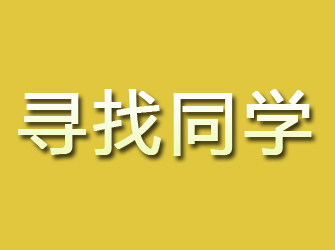 寻找同学